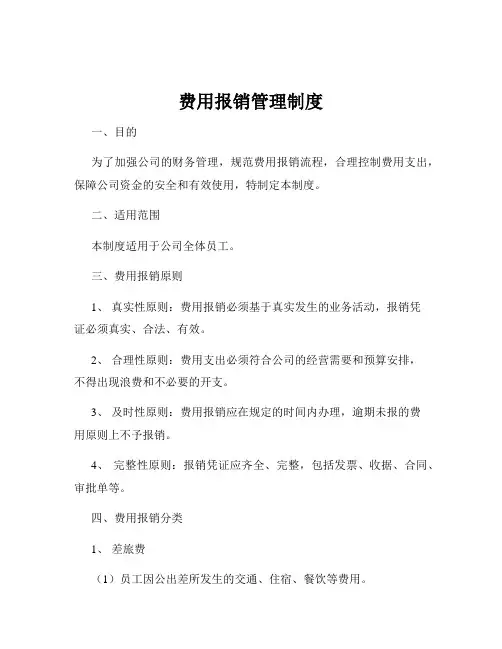 费用报销管理制度

一、目的

为了加强公司的财务管理，规范费用报销流程，合理控制费用支出，保障公司资金的安全和有效使用，特制定本制度。

二、适用范围

本制度适用于公司全体员工。

三、费用报销原则

1、 真实性原则：费用报销必须基于真实发生的业务活动，报销凭证必须真实、合法、有效。

2、 合理性原则：费用支出必须符合公司的经营需要和预算安排，不得出现浪费和不必要的开支。

3、 及时性原则：费用报销应在规定的时间内办理，逾期未报的费用原则上不予报销。

4、 完整性原则：报销凭证应齐全、完整，包括发票、收据、合同、审批单等。

四、费用报销分类

1、 差旅费

（1）员工因公出差所发生的交通、住宿、餐饮等费用。